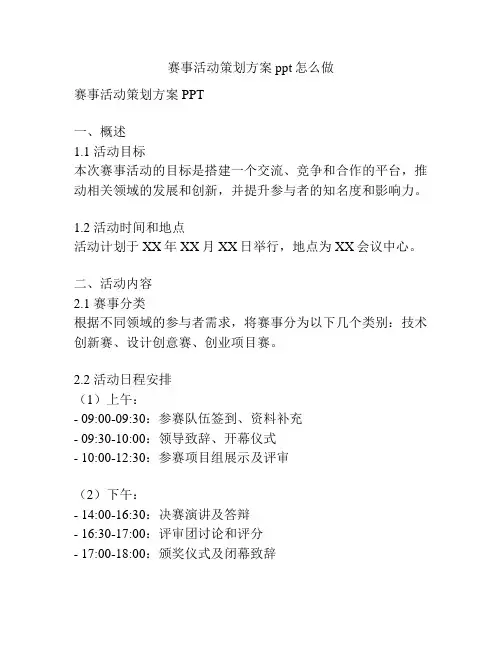 赛事活动策划方案 ppt 怎么做

赛事活动策划方案 PPT

一、概述
1.1 活动目标
本次赛事活动的目标是搭建一个交流、竞争和合作的平台，推动相关领域的发展和创新，并提升参与者的知名度和影响力。

1.2 活动时间和地点
活动计划于 XX 年 XX 月 XX 日举行，地点为 XX 会议中心。

二、活动内容
2.1 赛事分类
根据不同领域的参与者需求，将赛事分为以下几个类别：技术创新赛、设计创意赛、创业项目赛。

2.2 活动日程安排
（1）上午：
- 09:00-09:30：参赛队伍签到、资料补充
- 09:30-10:00：领导致辞、开幕仪式
- 10:00-12:30：参赛项目组展示及评审

（2）下午：
- 14:00-16:30：决赛演讲及答辩
- 16:30-17:00：评审团讨论和评分
- 17:00-18:00：颁奖仪式及闭幕致辞